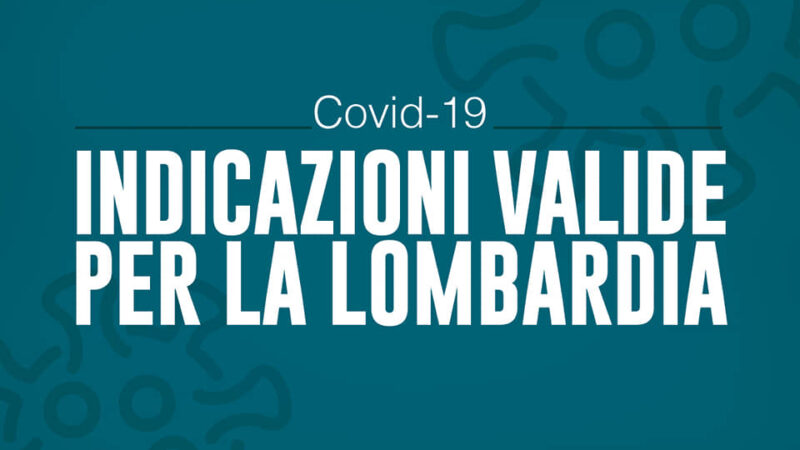 Covid-19

INDICAZIONI VALIDE PER LA LOMBARDIA